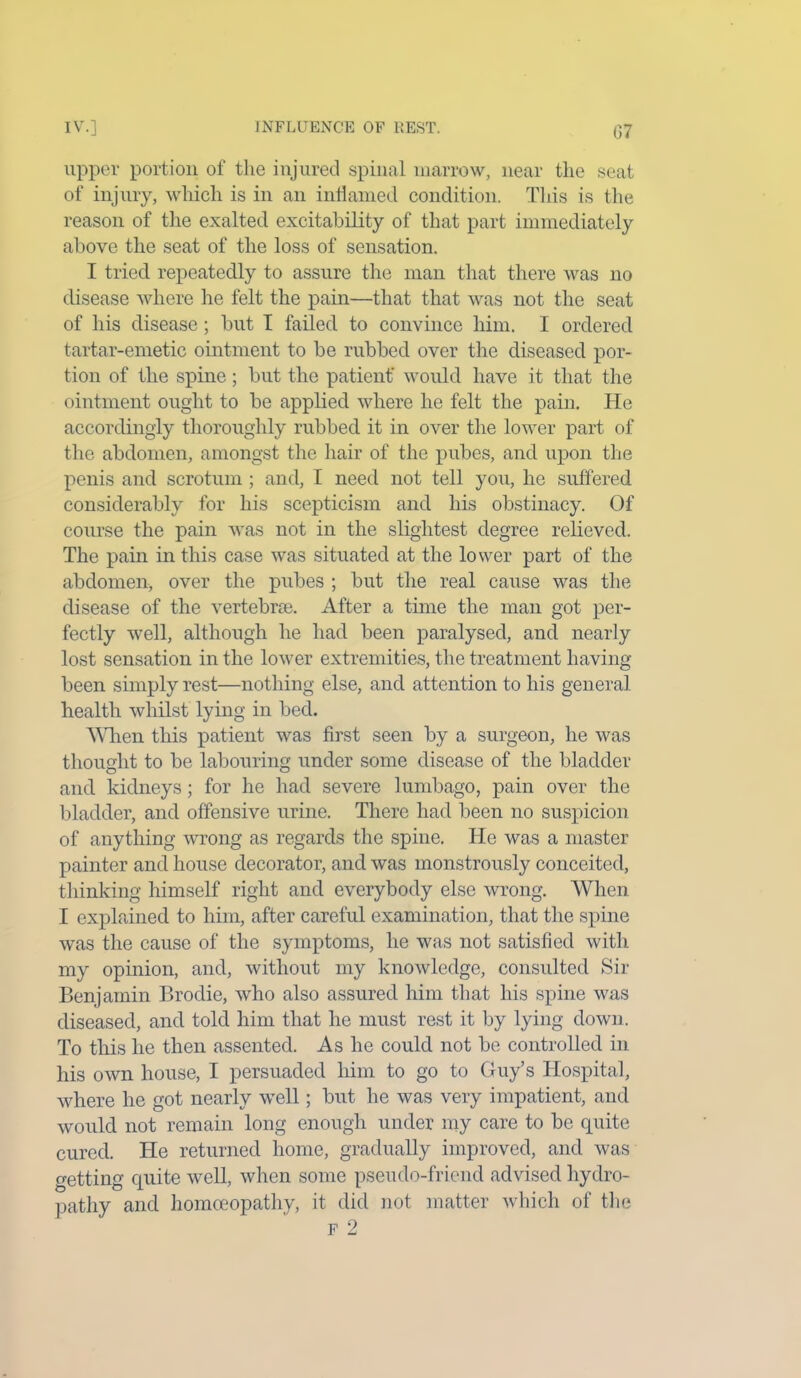 IV.] INFLUENCE OF REST. 67

upper portion of the injured spinal marrow, near the seat of injury, which is in an inflamed condition. This is the reason of the exalted excitability of that part immediately above the seat of the loss of sensation.

I tried repeatedly to assure the man that there was no disease where he felt the pain—that that was not the seat of his disease; but I failed to convince him. I ordered tartar-emetic ointment to be rubbed over the diseased portion of the spine; but the patient would have it that the ointment ought to be applied where he felt the pain. He accordingly thoroughly rubbed it in over the lower part of the abdomen, amongst the hair of the pubes, and upon the penis and scrotum; and, I need not tell you, he suffered considerably for his scepticism and his obstinacy. Of course the pain was not in the slightest degree relieved. The pain in this case was situated at the lower part of the abdomen, over the pubes; but the real cause was the disease of the vertebræ. After a time the man got perfectly well, although he had been paralysed, and nearly lost sensation in the lower extremities, the treatment having been simply rest—nothing else, and attention to his general health whilst lying in bed.

When this patient was first seen by a surgeon, he was thought to be labouring under some disease of the bladder and kidneys; for he had severe lumbago, pain over the bladder, and offensive urine. There had been no suspicion of anything wrong as regards the spine. He was a master painter and house decorator, and was monstrously conceited, thinking himself right and everybody else wrong. When I explained to him, after careful examination, that the spine was the cause of the symptoms, he was not satisfied with my opinion, and, without my knowledge, consulted Sir Benjamin Brodie, who also assured him that his spine was diseased, and told him that he must rest it by lying down. To this he then assented. As he could not be controlled in his own house, I persuaded him to go to Guy's Hospital, where he got nearly well; but he was very impatient, and would not remain long enough under my care to be quite cured. He returned home, gradually improved, and was getting quite well, when some pseudo-friend advised hydropathy and homœopathy, it did not matter which of the

F 2